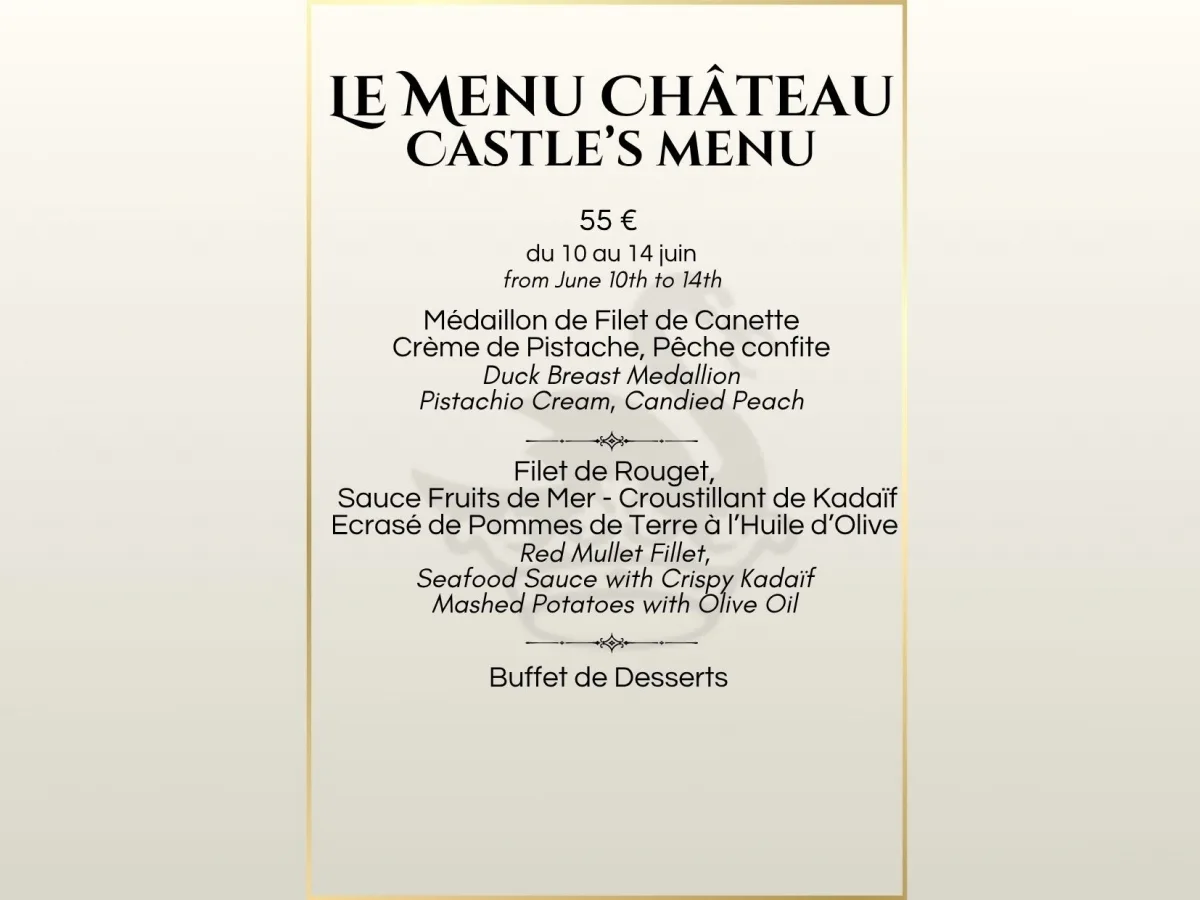 LE MENU CHÂTEAU
CASTLE'S MENU

55 €
du 10 au 14 juin
from June 10th to 14th

Médaillon de Filet de Canette
Crème de Pistache, Pêche confite
Duck Breast Medallion
Pistachio Cream, Candied Peach

Filet de Rouget,
Sauce Fruits de Mer - Croustillant de Kadaïf
Ecrasé de Pommes de Terre à l'Huile d'Olive
Red Mullet Fillet,
Seafood Sauce with Crispy Kadaïf
Mashed Potatoes with Olive Oil

Buffet de Desserts